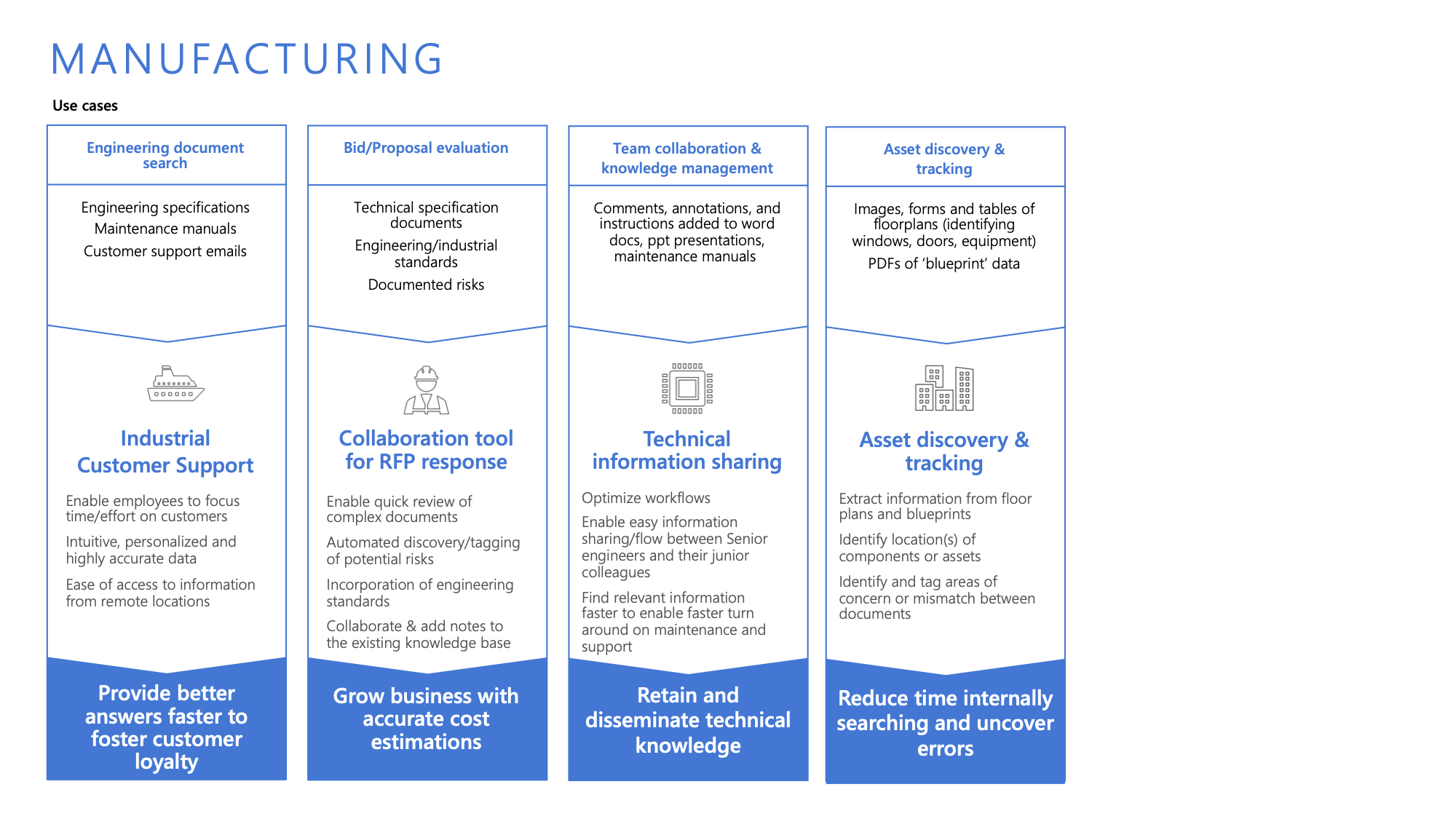 MANUFACTURING

Use cases

Engineering document search

Engineering specifications
Maintenance manuals
Customer support emails

Industrial Customer Support

Enable employees to focus time/effort on customers

Intuitive, personalized and highly accurate data

Ease of access to information from remote locations

Provide better answers faster to foster customer loyalty

Bid/Proposal evaluation

Technical specification documents

Engineering/industrial standards

Documented risks

Collaboration tool for RFP response

Enable quick review of complex documents

Automated discovery/tagging of potential risks

Incorporation of engineering standards

Collaborate & add notes to the existing knowledge base

Grow business with accurate cost estimations

Team collaboration & knowledge management

Comments, annotations, and instructions added to word docs, ppt presentations, maintenance manuals

Technical information sharing

Optimize workflows

Enable easy information sharing/flow between Senior engineers and their junior colleagues

Find relevant information faster to enable faster turn around on maintenance and support

Retain and disseminate technical knowledge

Asset discovery & tracking

Images, forms and tables of floorplans (identifying windows, doors, equipment)

PDFs of 'blueprint' data

Asset discovery & tracking

Extract information from floor plans and blueprints

Identify location(s) of components or assets

Identify and tag areas of concern or mismatch between documents

Reduce time internally searching and uncover errors